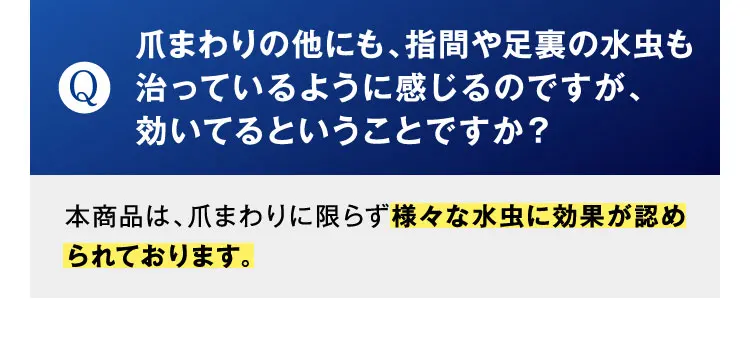 Q

爪まわりの他にも、指間や足裏の水虫も治っているように感じるのですが、効いてるということですか？

本商品は、爪まわりに限らず様々な水虫に効果が認められております。